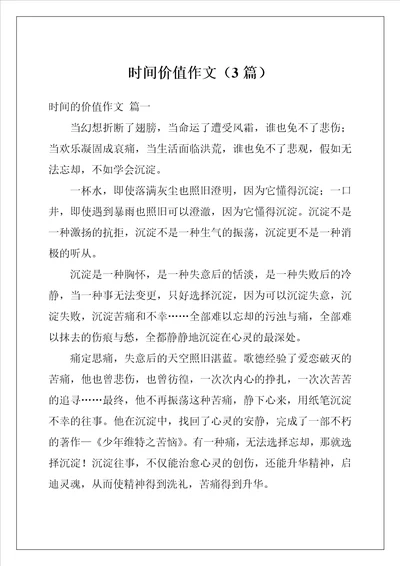 时间价值作文（3篇）

时间的价值作文 篇一

当幻想折断了翅膀，当命运了遭受风霜，谁也免不了悲伤；当欢乐凝固成哀痛，当生活面临洪荒，谁也免不了悲观，假如无法忘却，不如学会沉淀。

一杯水，即使落满灰尘也照旧澄明，因为它懂得沉淀；一口井，即使遇到暴雨也照旧可以澄澈，因为它懂得沉淀。沉淀不是一种激扬的抗拒，沉淀不是一种生气的振荡，沉淀更不是一种消极的听从。

沉淀是一种胸怀，是一种失意后的恬淡，是一种失败后的冷静，当一种事无法变更，只好选择沉淀，因为可以沉淀失意，沉淀失败，沉淀苦痛和不幸……全部难以忘却的污浊与痛，全部难以抹去的伤痕与愁，全都静静地沉淀在心灵的最深处。

痛定思痛，失意后的天空照旧湛蓝。歌德经验了爱恋破灭的苦痛，他也曾悲伤，也曾彷徨，一次次内心的挣扎，一次次苦苦的追寻……最终，他不再振荡这种苦痛，静下心来，用纸笔沉淀不幸的往事。他在沉淀中，找回了心灵的安静，完成了一部不朽的著作—《少年维特之苦恼》。有一种痛，无法选择忘却，那就选择沉淀！沉淀往事，不仅能治愈心灵的创伤，还能升华精神，启迪灵魂，从而使精神得到洗礼，苦痛得到升华。